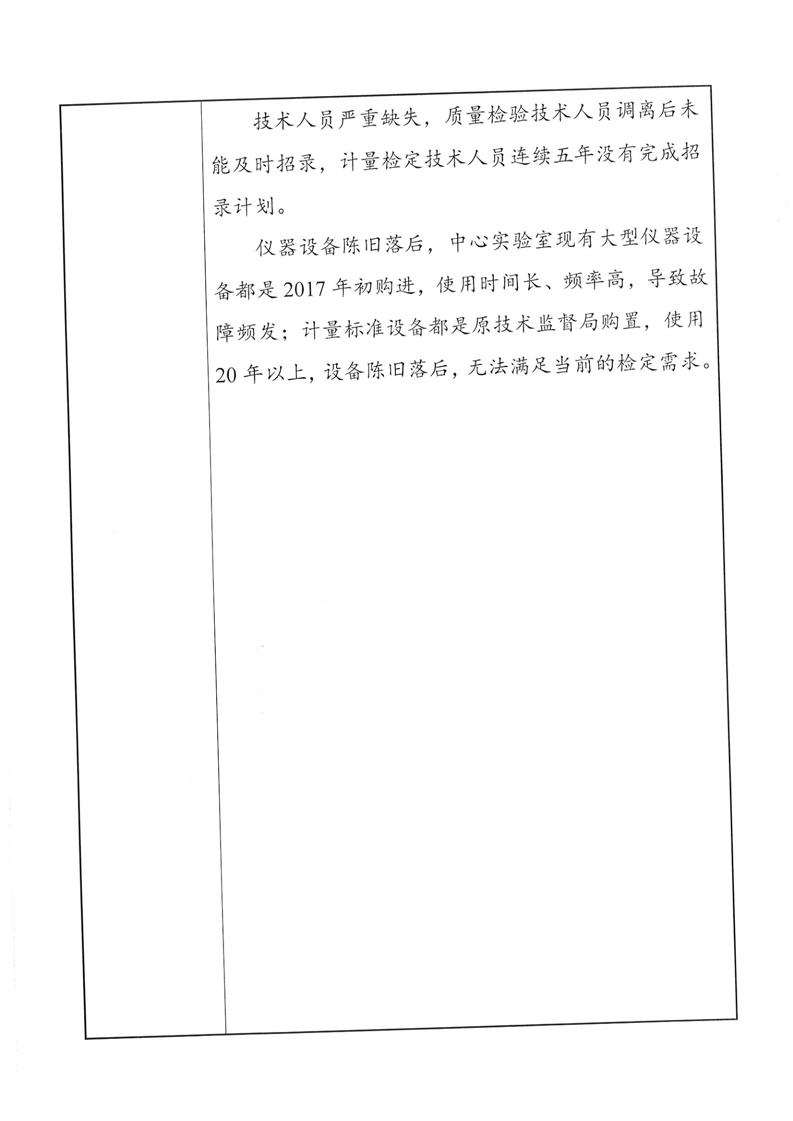 技术人员严重缺失，质量检验技术人员调离后未能及时招录，计量检定技术人员连续五年没有完成招录计划。

仪器设备陈旧落后，中心实验室现有大型仪器设备都是2017年初购进，使用时间长、频率高，导致故障频发；计量标准设备都是原技术监督局购置，使用20年以上，设备陈旧落后，无法满足当前的检定需求。